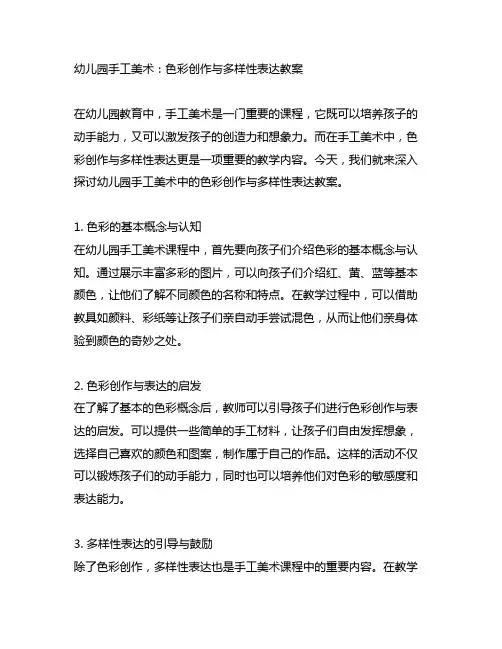 幼儿园手工美术：色彩创作与多样性表达教案

在幼儿园教育中，手工美术是一门重要的课程，它既可以培养孩子的动手能力，又可以激发孩子的创造力和想象力。而在手工美术中，色彩创作与多样性表达更是一项重要的教学内容。今天，我们就来深入探讨幼儿园手工美术中的色彩创作与多样性表达教案。

1. 色彩的基本概念与认知
在幼儿园手工美术课程中，首先要向孩子们介绍色彩的基本概念与认知。通过展示丰富多彩的图片，可以向孩子们介绍红、黄、蓝等基本颜色，让他们了解不同颜色的名称和特点。在教学过程中，可以借助教具如颜料、彩纸等让孩子们亲自动手尝试混色，从而让他们亲身体验到颜色的奇妙之处。

2. 色彩创作与表达的启发
在了解了基本的色彩概念后，教师可以引导孩子们进行色彩创作与表达的启发。可以提供一些简单的手工材料，让孩子们自由发挥想象，选择自己喜欢的颜色和图案，制作属于自己的作品。这样的活动不仅可以锻炼孩子们的动手能力，同时也可以培养他们对色彩的敏感度和表达能力。

3. 多样性表达的引导与鼓励
除了色彩创作，多样性表达也是手工美术课程中的重要内容。在教学